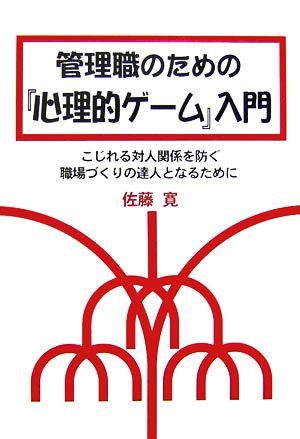 管理職のための
『心理的ゲーム』入門

こじれる対人関係を防ぐ
職場づくりの達人となるために

佐藤 寛